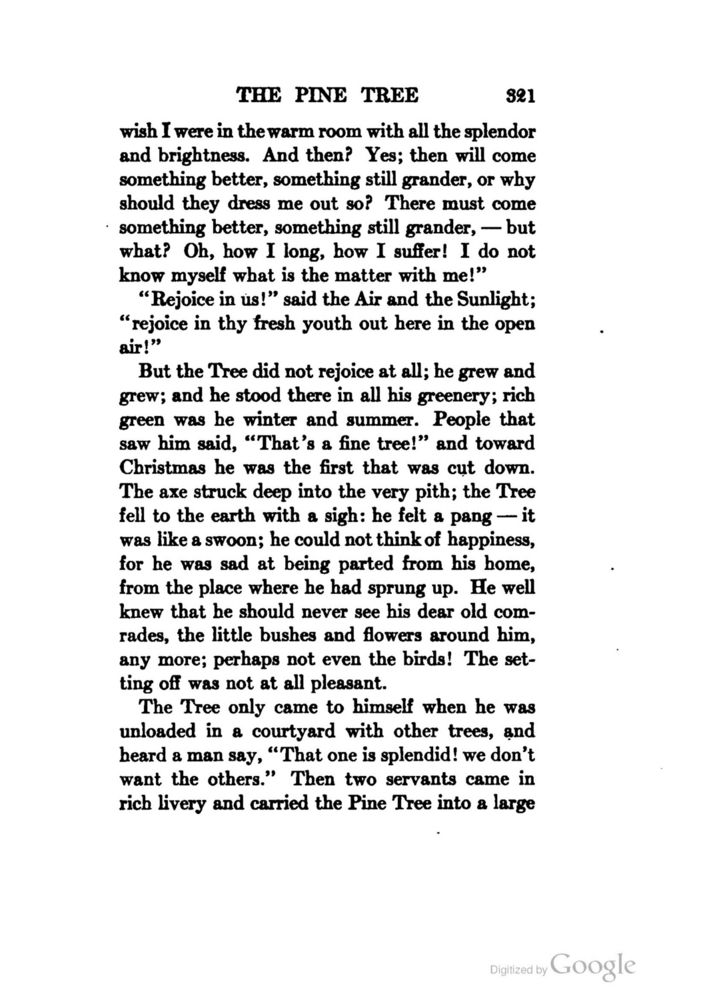 THE PINE TREE 321

wish I were in the warm room with all the splendor and brightness. And then? Yes; then will come something better, something still grander, or why should they dress me out so? There must come something better, something still grander, — but what? Oh, how I long, how I suffer! I do not know myself what is the matter with me!"

"Rejoice in us!" said the Air and the Sunlight; "rejoice in thy fresh youth out here in the open air!"

But the Tree did not rejoice at all; he grew and grew; and he stood there in all his greenery; rich green was he winter and summer. People that saw him said, "That's a fine tree!" and toward Christmas he was the first that was cut down. The axe struck deep into the very pith; the Tree fell to the earth with a sigh: he felt a pang — it was like a swoon; he could not think of happiness, for he was sad at being parted from his home, from the place where he had sprung up. He well knew that he should never see his dear old comrades, the little bushes and flowers around him, any more; perhaps not even the birds! The setting off was not at all pleasant.

The Tree only came to himself when he was unloaded in a courtyard with other trees, and heard a man say, "That one is splendid! we don't want the others." Then two servants came in rich livery and carried the Pine Tree into a large

Digitized by Google